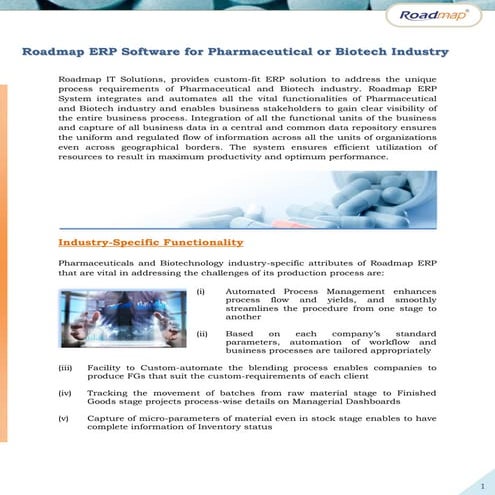 Roadmap®

Roadmap ERP Software for Pharmaceutical or Biotech Industry

Roadmap IT Solutions, provides custom-fit ERP solution to address the unique process requirements of Pharmaceutical and Biotech industry. Roadmap ERP System integrates and automates all the vital functionalities of Pharmaceutical and Biotech industry and enables business stakeholders to gain clear visibility of the entire business process. Integration of all the functional units of the business and capture of all business data in a central and common data repository ensures the uniform and regulated flow of information across all the units of organizations even across geographical borders. The system ensures efficient utilization of resources to result in maximum productivity and optimum performance.

Industry-Specific Functionality

Pharmaceuticals and Biotechnology industry-specific attributes of Roadmap ERP that are vital in addressing the challenges of its production process are:

(i) Automated Process Management enhances process flow and yields, and smoothly streamlines the procedure from one stage to another

(ii) Based on each company's standard parameters, automation of workflow and business processes are tailored appropriately

(iii) Facility to Custom-automate the blending process enables companies to produce FGs that suit the custom-requirements of each client

(iv) Tracking the movement of batches from raw material stage to Finished Goods stage projects process-wise details on Managerial Dashboards

(v) Capture of micro-parameters of material even in stock stage enables to have complete information of Inventory status

1